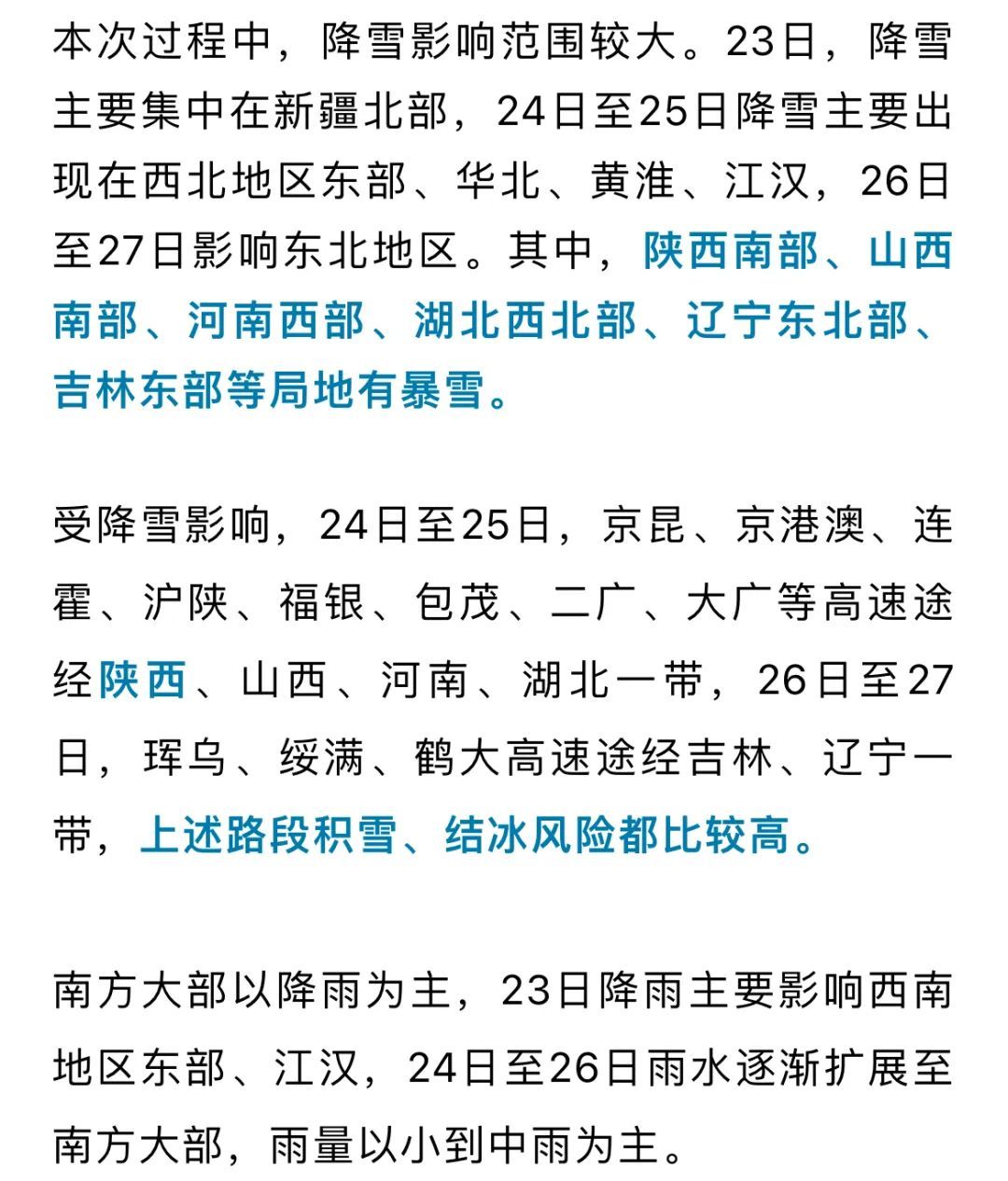 本次过程中，降雪影响范围较大。23日，降雪主要集中在新疆北部，24日至25日降雪主要出现在西北地区东部、华北、黄淮、江汉，26日至27日影响东北地区。其中，陕西南部、山西南部、河南西部、湖北西北部、辽宁东北部、吉林东部等局地有暴雪。

受降雪影响，24日至25日，京昆、京港澳、连霍、沪陕、福银、包茂、二广、大广等高速途经陕西、山西、河南、湖北一带，26日至27日，珲乌、绥满、鹤大高速途经吉林、辽宁一带，上述路段积雪、结冰风险都比较高。

南方大部以降雨为主，23日降雨主要影响西南地区东部、江汉，24日至26日雨水逐渐扩展至南方大部，雨量以小到中雨为主。